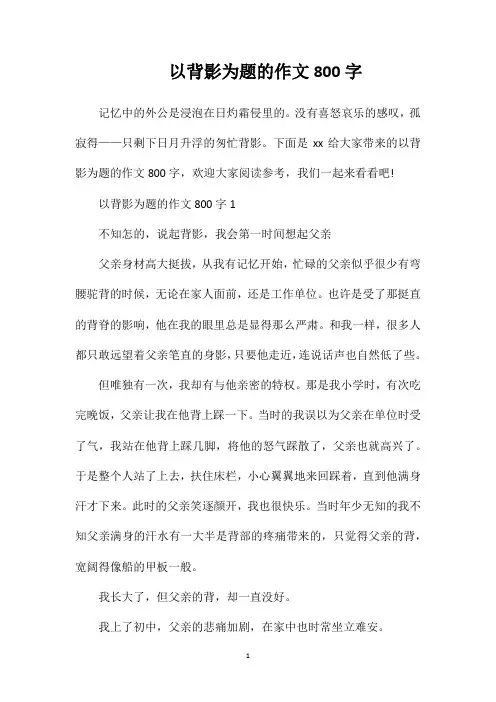 以背影为题的作文 800 字

记忆中的外公是浸泡在日灼霜侵里的。没有喜怒哀乐的感叹，孤寂得——只剩下日月升浮的匆忙背影。下面是 xx 给大家带来的以背影为题的作文 800 字，欢迎大家阅读参考，我们一起来看看吧!

以背影为题的作文 800 字 1

不知怎的，说起背影，我会第一时间想起父亲

父亲身材高大挺拔，从我有记忆开始，忙碌的父亲似乎很少有弯腰驼背的时候，无论在家人面前，还是工作单位。也许是受了那挺直的背脊的影响，他在我的眼里总是显得那么严肃。和我一样，很多人都只敢远望着父亲笔直的身影，只要他走近，连说话声也自然低了些。

但唯独有一次，我却有与他亲密的特权。那是我小学时，有次吃完晚饭，父亲让我在他背上踩一下。当时的我误以为父亲在单位时受了气，我站在他背上踩几脚，将他的怒气踩散了，父亲也就高兴了。于是整个人站了上去，扶住床栏，小心翼翼地来回踩着，直到他满身汗才下来。此时的父亲笑逐颜开，我也很快乐。当时年少无知的我不知父亲满身的汗水有一大半是背部的疼痛带来的，只觉得父亲的背，宽阔得像船的甲板一般。

我长大了，但父亲的背，却一直没好。

我上了初中，父亲的悲痛加剧，在家中也时常坐立难安。

1